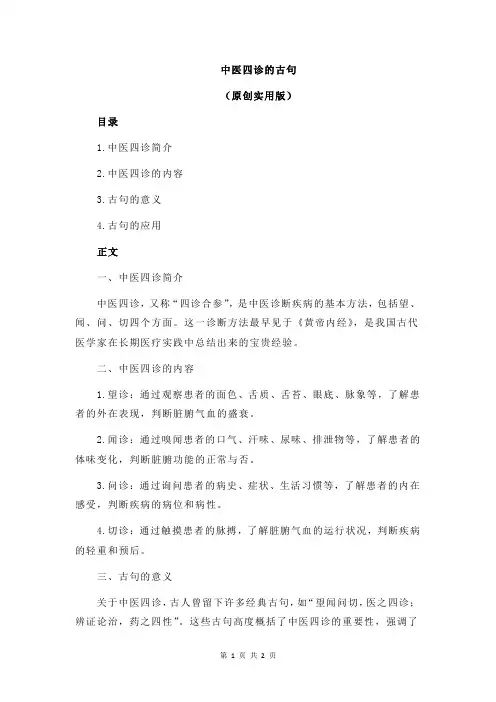 中医四诊的古句

（原创实用版）

目录

1.中医四诊简介

2.中医四诊的内容

3.古句的意义

4.古句的应用

正文

一、中医四诊简介

中医四诊，又称“四诊合参”，是中医诊断疾病的基本方法，包括望、闻、问、切四个方面。这一诊断方法最早见于《黄帝内经》，是我国古代医学家在长期医疗实践中总结出来的宝贵经验。

二、中医四诊的内容

1.望诊：通过观察患者的面色、舌质、舌苔、眼底、脉象等，了解患者的外在表现，判断脏腑气血的盛衰。

2.闻诊：通过嗅闻患者的口气、汗味、尿味、排泄物等，了解患者的体味变化，判断脏腑功能的正常与否。

3.问诊：通过询问患者的病史、症状、生活习惯等，了解患者的内在感受，判断疾病的病位和病性。

4.切诊：通过触摸患者的脉搏，了解脏腑气血的运行状况，判断疾病的轻重和预后。

三、古句的意义

关于中医四诊，古人曾留下许多经典古句，如“望闻问切，医之四诊；辨证论治，药之四性”。这些古句高度概括了中医四诊的重要性，强调了

第 1 页 共 2 页